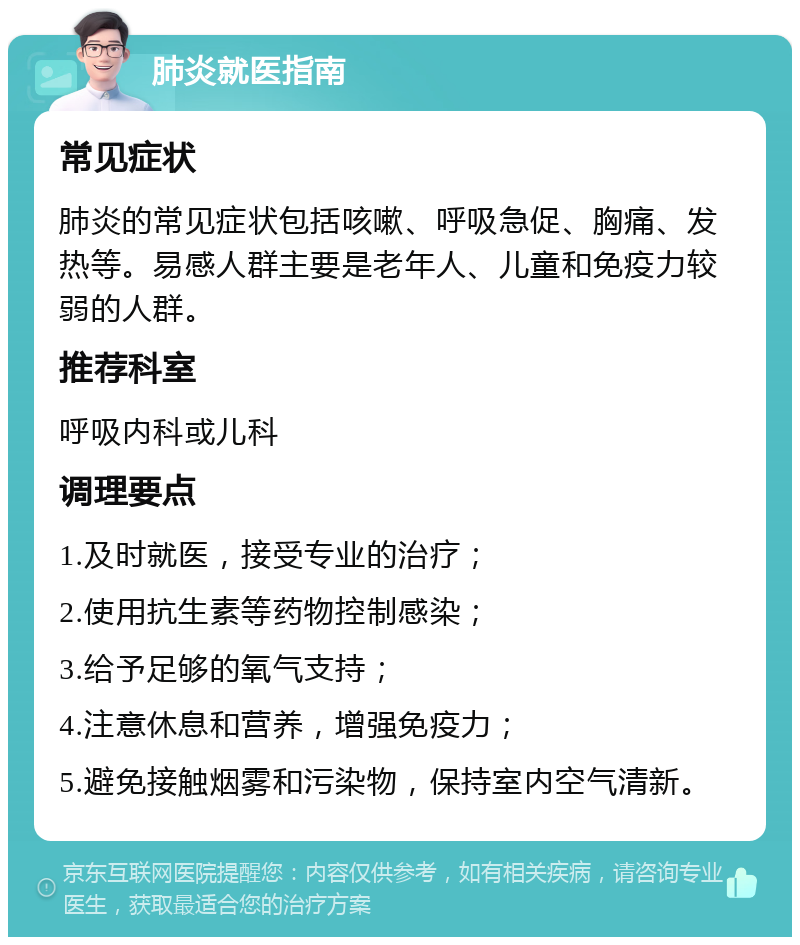 肺炎就医指南

常见症状

肺炎的常见症状包括咳嗽、呼吸急促、胸痛、发热等。易感人群主要是老年人、儿童和免疫力较弱的人群。

推荐科室

呼吸内科或儿科

调理要点

1.及时就医，接受专业的治疗；

2.使用抗生素等药物控制感染；

3.给予足够的氧气支持；

4.注意休息和营养，增强免疫力；

5.避免接触烟雾和污染物，保持室内空气清新。

京东互联网医院提醒您：内容仅供参考，如有相关疾病，请咨询专业医生，获取最适合您的治疗方案